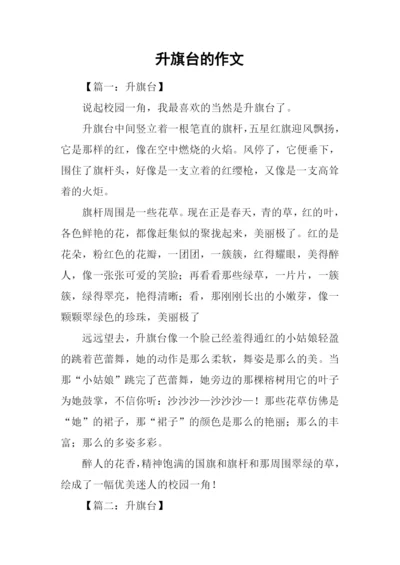 升旗台的作文

【篇一：升旗台】

说起校园一角，我最喜欢的当然是升旗台了。

升旗台中间竖立着一根笔直的旗杆，五星红旗迎风飘扬，它是那样的红，像在空中燃烧的火焰。风停了，它便垂下，围住了旗杆头，好像是一支立着的红缨枪，又像是一支高耸着的火炬。

旗杆周围是一些花草。现在正是春天，青的草，红的叶，各色鲜艳的花，都像赶集似的聚拢起来，美丽极了。红的是花朵，粉红色的花瓣，一团团，一簇簇，红得耀眼，美得醉人，像一张张可爱的笑脸；再看看那些绿草，一片片，一簇簇，绿得翠亮，艳得清晰；看，那刚刚长出的小嫩芽，像一颗颗翠绿色的珍珠，美丽极了

远远望去，升旗台像一个脸已经羞得通红的小姑娘轻盈的跳着芭蕾舞，她的动作是那么柔软，舞姿是那么的美。当那“小姑娘”跳完了芭蕾舞，她旁边的那棵榕树用它的叶子为她鼓掌，不信你听：沙沙沙—沙沙沙—！那些花草仿佛是“她”的裙子，那“裙子”的颜色是那么的艳丽；那么的丰富；那么的多姿多彩。

醉人的花香，精神饱满的国旗和旗杆和那周围翠绿的草，绘成了一幅优美迷人的校园一角！

【篇二：升旗台】